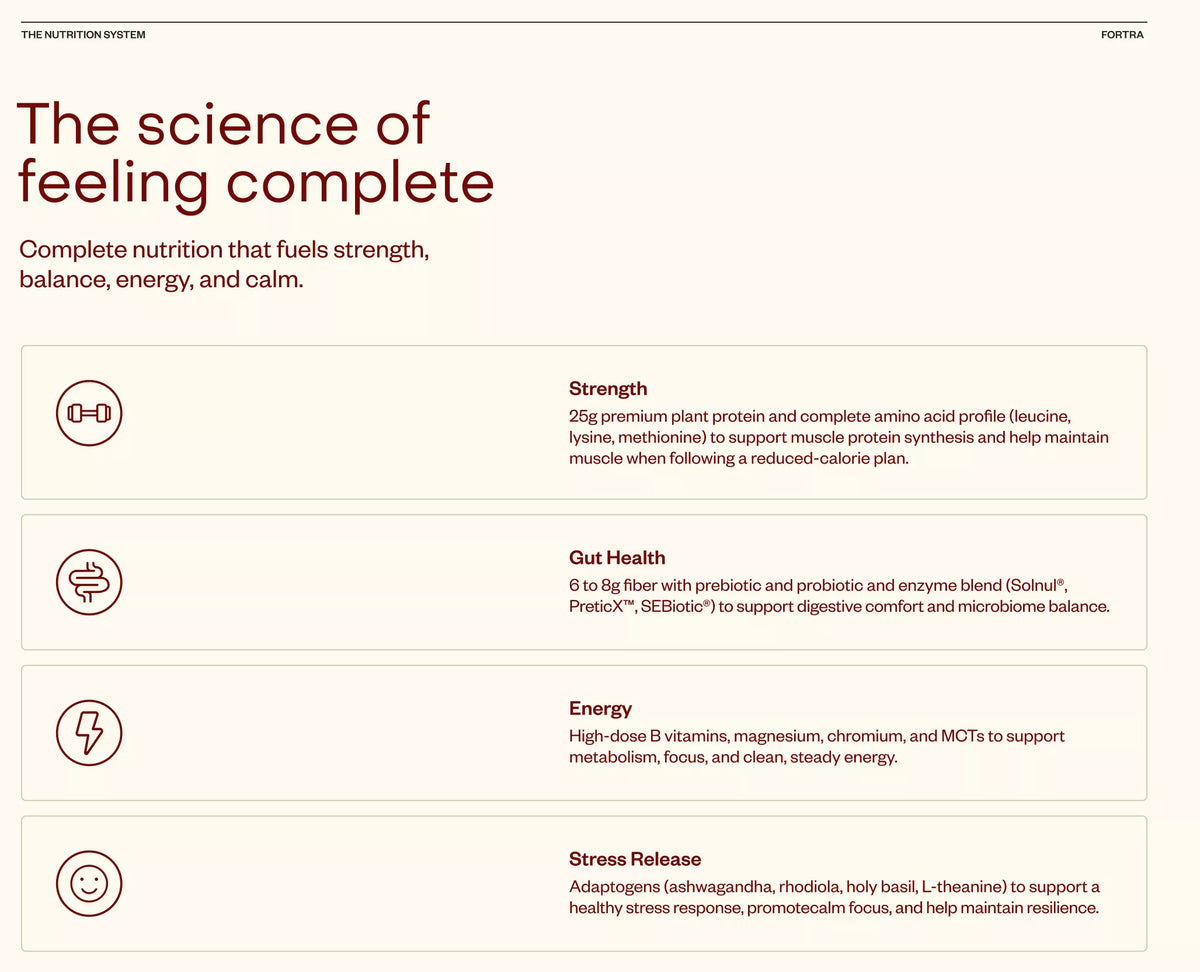 THE NUTRITION SYSTEM

FORTRA

The science of feeling complete

Complete nutrition that fuels strength, balance, energy, and calm.

Strength

25g premium plant protein and complete amino acid profile (leucine, lysine, methionine) to support muscle protein synthesis and help maintain muscle when following a reduced-calorie plan.

Gut Health

6 to 8g fiber with prebiotic and probiotic and enzyme blend (Solnul®, PreticX™, SEBiotic®) to support digestive comfort and microbiome balance.

Energy

High-dose B vitamins, magnesium, chromium, and MCTs to support metabolism, focus, and clean, steady energy.

Stress Release

Adaptogens (ashwagandha, rhodiola, holy basil, L-theanine) to support a healthy stress response, promotecalm focus, and help maintain resilience.